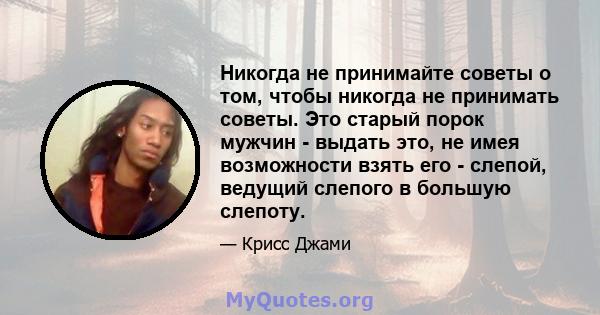 Никогда не принимайте советы о том, чтобы никогда не принимать советы. Это старый порок мужчин - выдать это, не имея возможности взять его - слепой, ведущий слепого в большую слепоту.

— Крисс Джами

MyQuotes.org